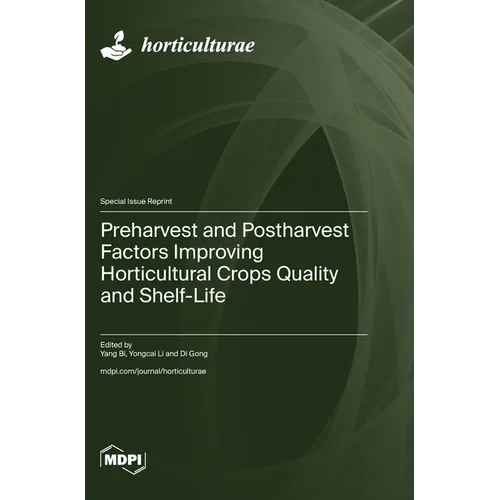 horticulturae

Special Issue Reprint

Preharvest and Postharvest Factors Improving Horticultural Crops Quality and Shelf-Life

Edited by
Yang Bi, Yongcai Li and Di Gong

mdpi.com/journal/horticulturae

MDPI